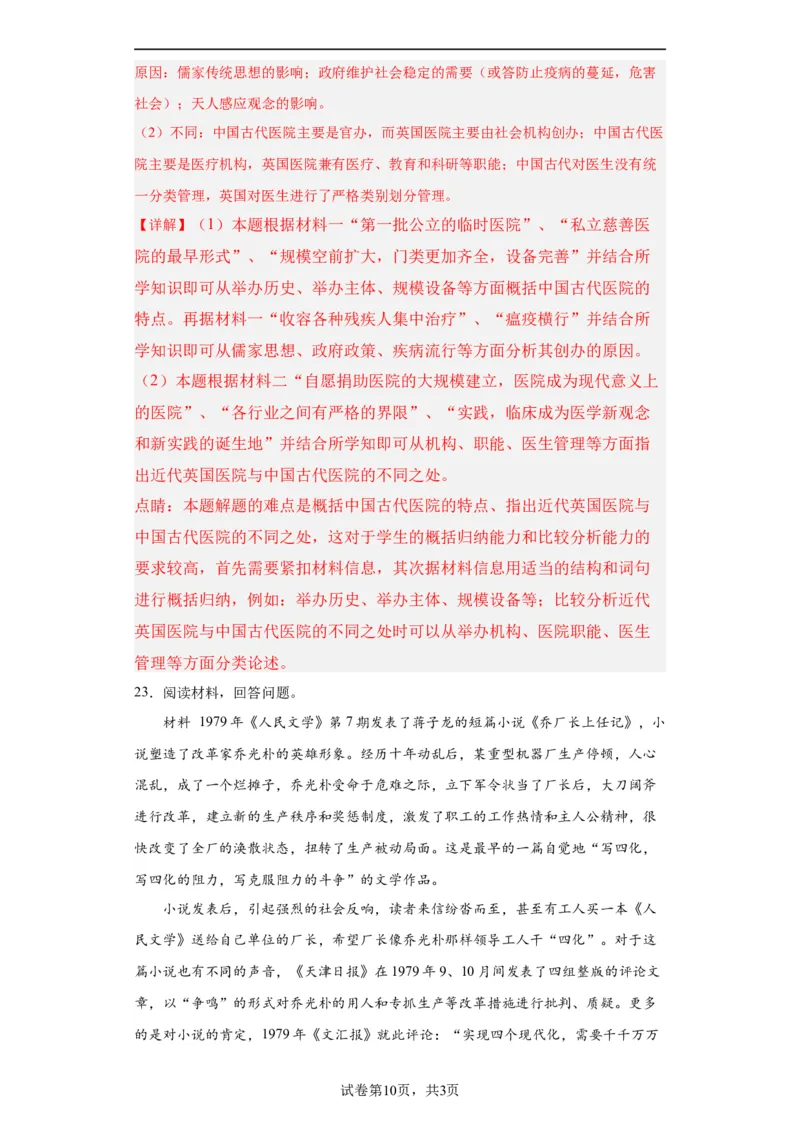 原因：儒家传统思想的影响；政府维护社会稳定的需要（或答防止疫病的蔓延，危害社会）；天人感应观念的影响。

（2）不同：中国古代医院主要是官办，而英国医院主要由社会机构创办；中国古代医院主要是医疗机构，英国医院兼有医疗、教育和科研等职能；中国古代对医生没有统一分类管理，英国对医生进行了严格类别划分管理。

【详解】（1）本题根据材料一“第一批公立的临时医院”、“私立慈善医院的最早形式”、“规模空前扩大，门类更加齐全，设备完善”并结合所学知识即可从举办历史、举办主体、规模设备等方面概括中国古代医院的特点。再据材料一“收容各种残疾人集中治疗”、“瘟疫横行”并结合所学知识即可从儒家思想、政府政策、疾病流行等方面分析其创办的原因。

（2）本题根据材料二“自愿捐助医院的大规模建立，医院成为现代意义上的医院”、“各行业之间有严格的界限”、“实践，临床成为医学新观念和新实践的诞生地”并结合所学知即可从机构、职能、医生管理等方面指出近代英国医院与中国古代医院的不同之处。

点睛：本题解题的难点是概括中国古代医院的特点、指出近代英国医院与中国古代医院的不同之处，这对于学生的概括归纳能力和比较分析能力的要求较高，首先需要紧扣材料信息，其次据材料信息用适当的结构和词句进行概括归纳，例如：举办历史、举办主体、规模设备等；比较分析近代英国医院与中国古代医院的不同之处时可以从举办机构、医院职能、医生管理等方面分类论述。

23．阅读材料，回答问题。

材料 1979年《人民文学》第7期发表了蒋子龙的短篇小说《乔厂长上任记》，小说塑造了改革家乔光朴的英雄形象。经历十年动乱后，某重型机器厂生产停顿，人心混乱，成了一个烂摊子，乔光朴受命于危难之际，立下军令状当了厂长后，大刀阔斧进行改革，建立新的生产秩序和奖惩制度，激发了职工的工作热情和主人公精神，很快改变了全厂的涣散状态，扭转了生产被动局面。这是最早的一篇自觉地“写四化，写四化的阻力，写克服阻力的斗争”的文学作品。

小说发表后，引起强烈的社会反响，读者来信纷沓而至，甚至有工人买一本《人民文学》送给自己单位的厂长，希望厂长像乔光朴那样领导工人干“四化”。对于这篇小说也有不同的声音，《天津日报》在1979年9、10月间发表了四组整版的评论文章，以“争鸣”的形式对乔光朴的用人和专抓生产等改革措施进行批判、质疑。更多的是对小说的肯定，1979年《文汇报》就此评论：“实现四个现代化，需要千千万万

试卷第10页，共3页